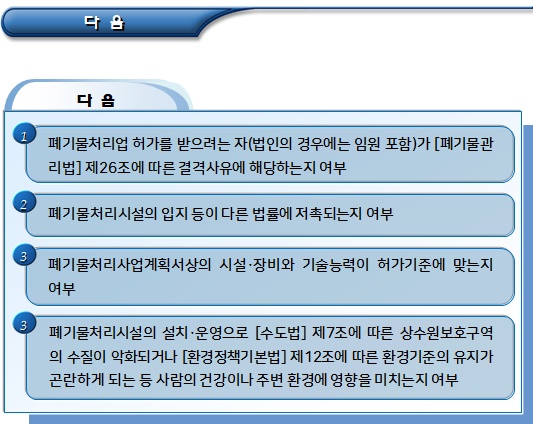 다 음

다 음

1
폐기물처리업 허가를 받으려는 자(법인의 경우에는 임원 포함)가 [폐기물관리법] 제26조에 따른 결격사유에 해당하는지 여부

2
폐기물처리시설의 입지 등이 다른 법률에 저촉되는지 여부

3
폐기물처리사업계획서상의 시설·장비와 기술능력이 허가기준에 맞는지 여부

3
폐기물처리시설의 설치·운영으로 [수도법] 제7조에 따른 상수원보호구역의 수질이 악화되거나 [환경정책기본법] 제12조에 따른 환경기준의 유지가 곤란하게 되는 등 사람의 건강이나 주변 환경에 영향을 미치는지 여부